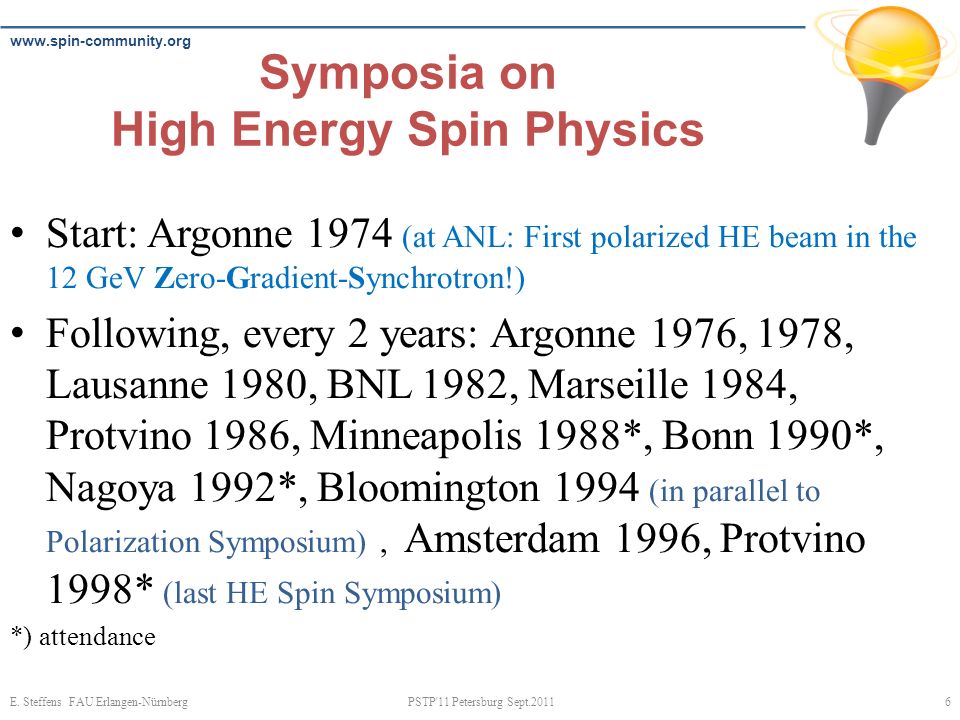 www.spin-community.org

Symposia on High Energy Spin Physics

• Start: Argonne 1974 (at ANL: First polarized HE beam in the 12 GeV Zero-Gradient-Synchrotron!)

• Following, every 2 years: Argonne 1976, 1978, Lausanne 1980, BNL 1982, Marseille 1984, Protvino 1986, Minneapolis 1988*, Bonn 1990*, Nagoya 1992*, Bloomington 1994 (in parallel to Polarization Symposium) , Amsterdam 1996, Protvino 1998* (last HE Spin Symposium)

*) attendance

E. Steffens FAU Erlangen-Nürnberg PSTP'11 Petersburg Sept.2011 6